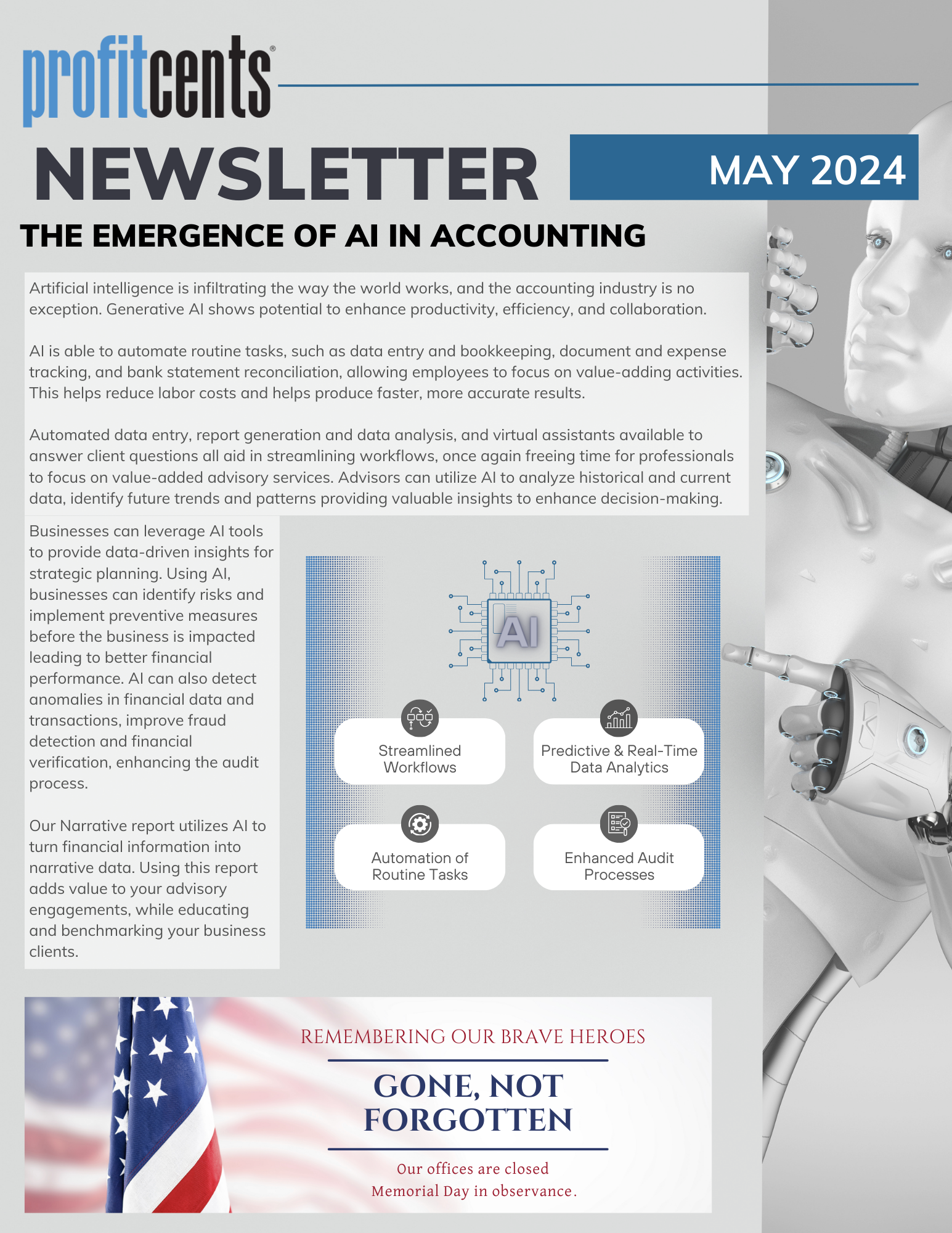 profitcents®

NEWSLETTER

MAY 2024

THE EMERGENCE OF AI IN ACCOUNTING

Artificial intelligence is infiltrating the way the world works, and the accounting industry is no exception. Generative AI shows potential to enhance productivity, efficiency, and collaboration.

AI is able to automate routine tasks, such as data entry and bookkeeping, document and expense tracking, and bank statement reconciliation, allowing employees to focus on value-adding activities. This helps reduce labor costs and helps produce faster, more accurate results.

Automated data entry, report generation and data analysis, and virtual assistants available to answer client questions all aid in streamlining workflows, once again freeing time for professionals to focus on value-added advisory services. Advisors can utilize AI to analyze historical and current data, identify future trends and patterns providing valuable insights to enhance decision-making.

Businesses can leverage AI tools to provide data-driven insights for strategic planning. Using AI, businesses can identify risks and implement preventive measures before the business is impacted leading to better financial performance. AI can also detect anomalies in financial data and transactions, improve fraud detection and financial verification, enhancing the audit process.

Our Narrative report utilizes AI to turn financial information into narrative data. Using this report adds value to your advisory engagements, while educating and benchmarking your business clients.

AI

Streamlined Workflows

Predictive & Real-Time Data Analytics

Automation of Routine Tasks

Enhanced Audit Processes

REMEMBERING OUR BRAVE HEROES

GONE, NOT FORGOTTEN

Our offices are closed Memorial Day in observance.